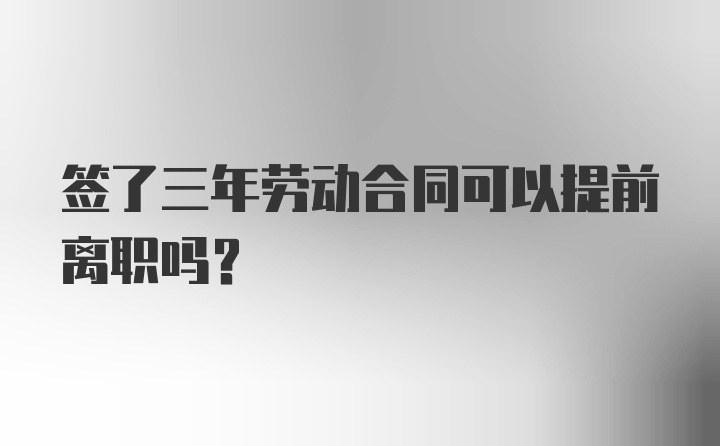 签了三年劳动合同可以提前离职吗？